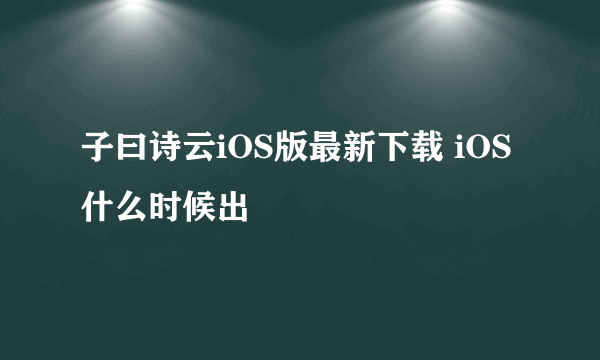 子曰诗云iOS版最新下载 iOS什么时候出